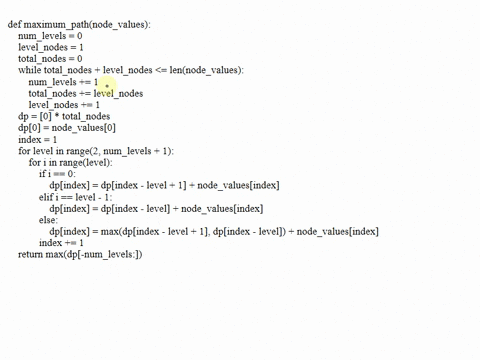 def maximum_path(node_values):
    num_levels = 0
    level_nodes = 1
    total_nodes = 0
    while total_nodes + level_nodes <= len(node_values):
        num_levels += 1
        total_nodes += level_nodes
        level_nodes += 1
    dp = [0] * total_nodes
    dp[0] = node_values[0]
    index = 1
    for level in range(2, num_levels + 1):
        for i in range(level):
            if i == 0:
                dp[index] = dp[index - level + 1] + node_values[index]
            elif i == level - 1:
                dp[index] = dp[index - level] + node_values[index]
            else:
                dp[index] = max(dp[index - level + 1], dp[index - level]) + node_values[index]
            index += 1
    return max(dp[-num_levels:])